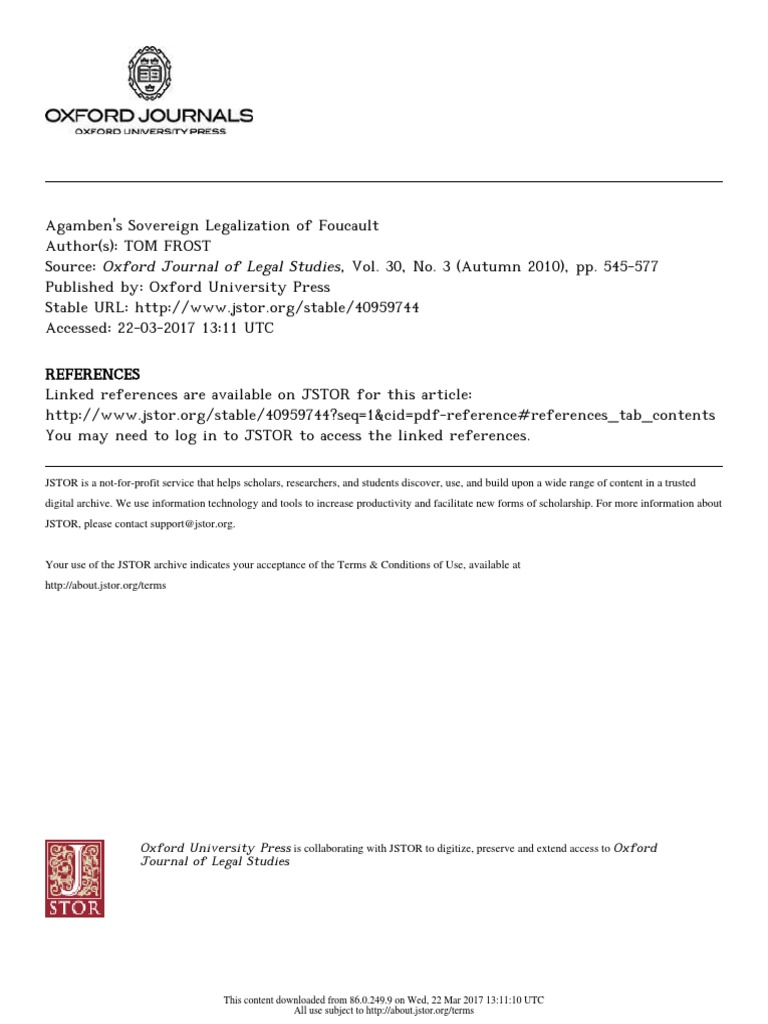 OXFORD JOURNALS
OXFORD UNIVERSITY PRESS

Agamben's Sovereign Legalization of Foucault
Author(s): TOM FROST
Source: Oxford Journal of Legal Studies, Vol. 30, No. 3 (Autumn 2010), pp. 545-577
Published by: Oxford University Press
Stable URL: http://www.jstor.org/stable/40959744
Accessed: 22-03-2017 13:11 UTC

REFERENCES
Linked references are available on JSTOR for this article:
http://www.jstor.org/stable/40959744?seq=1&cid=pdf-reference#references_tab_contents
You may need to log in to JSTOR to access the linked references.

JSTOR is a not-for-profit service that helps scholars, researchers, and students discover, use, and build upon a wide range of content in a trusted digital archive. We use information technology and tools to increase productivity and facilitate new forms of scholarship. For more information about JSTOR, please contact support@jstor.org.

Your use of the JSTOR archive indicates your acceptance of the Terms & Conditions of Use, available at http://about.jstor.org/terms

JSTOR

Oxford University Press is collaborating with JSTOR to digitize, preserve and extend access to Oxford Journal of Legal Studies

This content downloaded from 86.0.249.9 on Wed, 22 Mar 2017 13:11:10 UTC
All use subject to http://about.jstor.org/terms